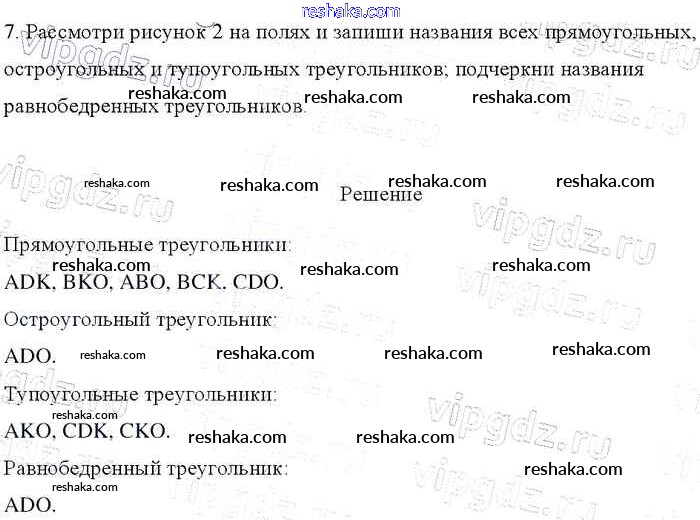 7. Рассмотри рисунок 2 на полях и запиши названия всех прямоугольных, остроугольных и тупоугольных треугольников; подчеркни названия равнобедренных треугольников.

Решение

Прямоугольные треугольники:

ADK, BKO, ABO, BCK, CDO.

Остроугольный треугольник:

ADO.

Тупоугольные треугольники:

AKO, CDK, CKO.

Равнобедренный треугольник:

ADO.

reshaka.com

vipgdz.ru